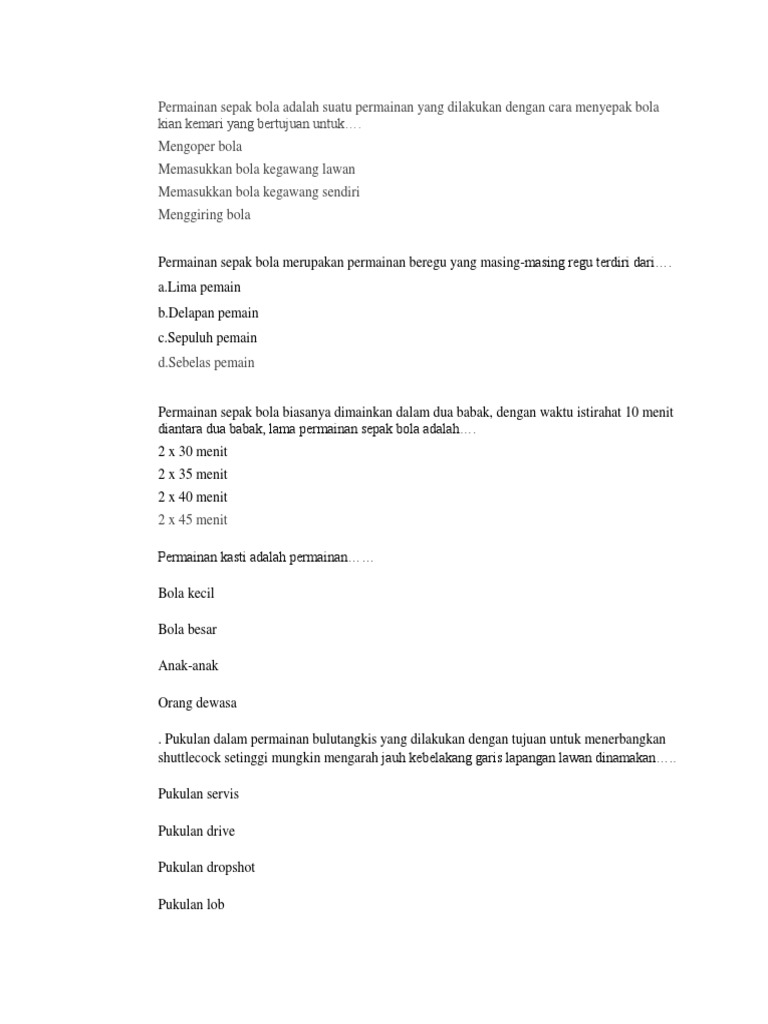 Permainan sepak bola adalah suatu permainan yang dilakukan dengan cara menyepak bola kian kemari yang bertujuan untuk….

Mengoper bola

Memasukkan bola kegawang lawan

Memasukkan bola kegawang sendiri

Menggiring bola

Permainan sepak bola merupakan permainan beregu yang masing-masing regu terdiri dari….

a.Lima pemain

b.Delapan pemain

c.Sepuluh pemain

d.Sebelas pemain

Permainan sepak bola biasanya dimainkan dalam dua babak, dengan waktu istirahat 10 menit diantara dua babak, lama permainan sepak bola adalah….

2 x 30 menit

2 x 35 menit

2 x 40 menit

2 x 45 menit

Permainan kasti adalah permainan……

Bola kecil

Bola besar

Anak-anak

Orang dewasa

. Pukulan dalam permainan bulutangkis yang dilakukan dengan tujuan untuk menerbangkan shuttlecock setinggi mungkin mengarah jauh kebelakang garis lapangan lawan dinamakan…..

Pukulan servis

Pukulan drive

Pukulan dropshot

Pukulan lob